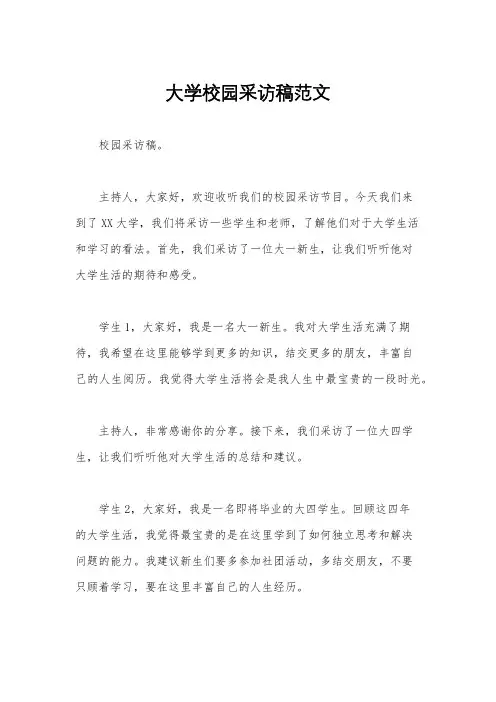 大学校园采访稿范文

校园采访稿。

主持人，大家好，欢迎收听我们的校园采访节目。今天我们来到了XX大学，我们将采访一些学生和老师，了解他们对于大学生活和学习的看法。首先，我们采访了一位大一新生，让我们听听他对大学生活的期待和感受。

学生1，大家好，我是一名大一新生。我对大学生活充满了期待，我希望在这里能够学到更多的知识，结交更多的朋友，丰富自己的人生阅历。我觉得大学生活将会是我人生中最宝贵的一段时光。

主持人，非常感谢你的分享。接下来，我们采访了一位大四学生，让我们听听他对大学生活的总结和建议。

学生2，大家好，我是一名即将毕业的大四学生。回顾这四年的大学生活，我觉得最宝贵的是在这里学到了如何独立思考和解决问题的能力。我建议新生们要多参加社团活动，多结交朋友，不要只顾着学习，要在这里丰富自己的人生经历。